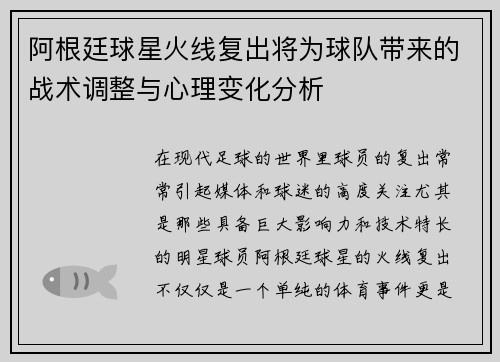 阿根廷球星火线复出将为球队带来的战术调整与心理变化分析

在现代足球的世界里球员的复出常常引起媒体和球迷的高度关注尤其是那些具备巨大影响力和技术特长的明星球员阿根廷球星的火线复出不仅仅是一个单纯的体育事件更是